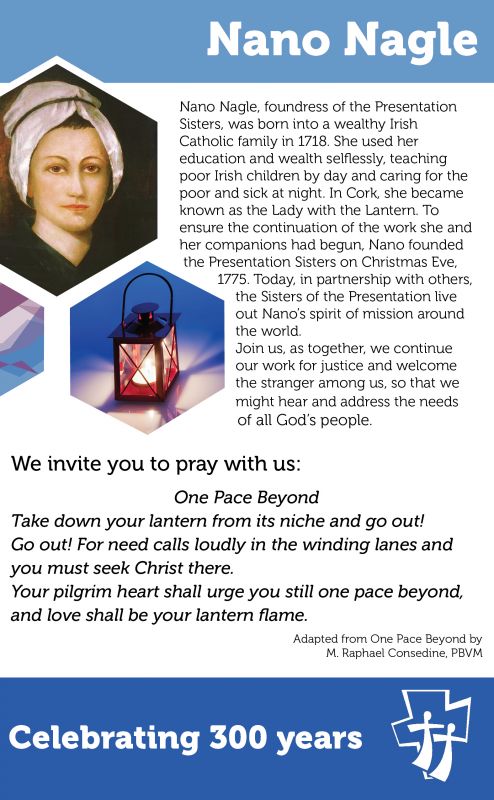 Nano Nagle

Nano Nagle, foundress of the Presentation Sisters, was born into a wealthy Irish Catholic family in 1718. She used her education and wealth selflessly, teaching poor Irish children by day and caring for the poor and sick at night. In Cork, she became known as the Lady with the Lantern. To ensure the continuation of the work she and her companions had begun, Nano founded the Presentation Sisters on Christmas Eve, 1775. Today, in partnership with others, the Sisters of the Presentation live out Nano's spirit of mission around the world.
Join us, as together, we continue our work for justice and welcome the stranger among us, so that we might hear and address the needs of all God's people.

We invite you to pray with us:

One Pace Beyond
Take down your lantern from its niche and go out!
Go out! For need calls loudly in the winding lanes and you must seek Christ there.
Your pilgrim heart shall urge you still one pace beyond, and love shall be your lantern flame.

Adapted from One Pace Beyond by M. Raphael Consedine, PBVM

Celebrating 300 years